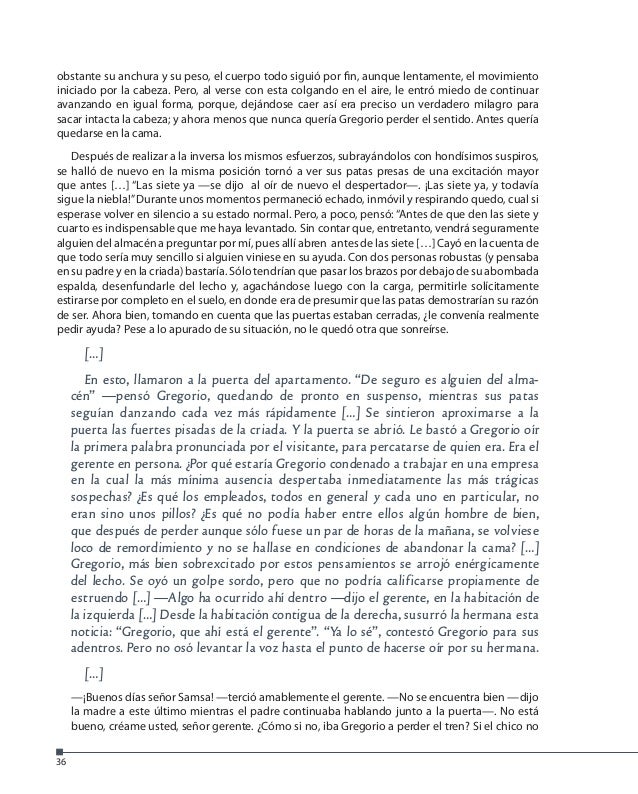 obstante su anchura y su peso, el cuerpo todo siguió por fin, aunque lentamente, el movimiento iniciado por la cabeza. Pero, al verse con esta colgando en el aire, le entró miedo de continuar avanzando en igual forma, porque, dejándose caer así era preciso un verdadero milagro para sacar intacta la cabeza; y ahora menos que nunca quería Gregorio perder el sentido. Antes quería quedarse en la cama.

Después de realizar a la inversa los mismos esfuerzos, subrayándolos con hondísimos suspiros, se halló de nuevo en la misma posición tornó a ver sus patas presas de una excitación mayor que antes […] "Las siete ya —se dijo al oír de nuevo el despertador—. ¡Las siete ya, y todavía sigue la niebla!" Durante unos momentos permaneció echado, inmóvil y respirando quedo, cual si esperase volver en silencio a su estado normal. Pero, a poco, pensó: "Antes de que den las siete y cuarto es indispensable que me haya levantado. Sin contar que, entretanto, vendrá seguramente alguien del almacén a preguntar por mí, pues allí abren antes de las siete […] Cayó en la cuenta de que todo sería muy sencillo si alguien viniese en su ayuda. Con dos personas robustas (y pensaba en su padre y en la criada) bastaría. Sólo tendrían que pasar los brazos por debajo de su abombada espalda, desenfundarle del lecho y, agachándose luego con la carga, permitirle solícitamente estirarse por completo en el suelo, en donde era de presumir que las patas demostrarían su razón de ser. Ahora bien, tomando en cuenta que las puertas estaban cerradas, ¿le convenía realmente pedir ayuda? Pese a lo apurado de su situación, no le quedó otra que sonreírse.

[…]

En esto, llamaron a la puerta del apartamento. "De seguro es alguien del almacén" —pensó Gregorio, quedando de pronto en suspenso, mientras sus patas seguían danzando cada vez más rápidamente […] Se sintieron aproximarse a la puerta las fuertes pisadas de la criada. Y la puerta se abrió. Le bastó a Gregorio oír la primera palabra pronunciada por el visitante, para percatarse de quien era. Era el gerente en persona. ¿Por qué estaría Gregorio condenado a trabajar en una empresa en la cual la más mínima ausencia despertaba inmediatamente las más trágicas sospechas? ¿Es qué los empleados, todos en general y cada uno en particular, no eran sino unos pillos? ¿Es qué no podía haber entre ellos algún hombre de bien, que después de perder aunque sólo fuese un par de horas de la mañana, se volviese loco de remordimiento y no se hallase en condiciones de abandonar la cama? […] Gregorio, más bien sobrexcitado por estos pensamientos se arrojó enérgicamente del lecho. Se oyó un golpe sordo, pero que no podría calificarse propiamente de estruendo […] —Algo ha ocurrido ahí dentro —dijo el gerente, en la habitación de la izquierda […] Desde la habitación contigua de la derecha, susurró la hermana esta noticia: "Gregorio, que ahí está el gerente". "Ya lo sé", contestó Gregorio para sus adentros. Pero no osó levantar la voz hasta el punto de hacerse oír por su hermana.

[…]

—¡Buenos días señor Samsa! —terció amablemente el gerente. —No se encuentra bien —dijo la madre a este último mientras el padre continuaba hablando junto a la puerta—. No está bueno, créame usted, señor gerente. ¿Cómo si no, iba Gregorio a perder el tren? Si el chico no

36